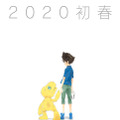 2020初春